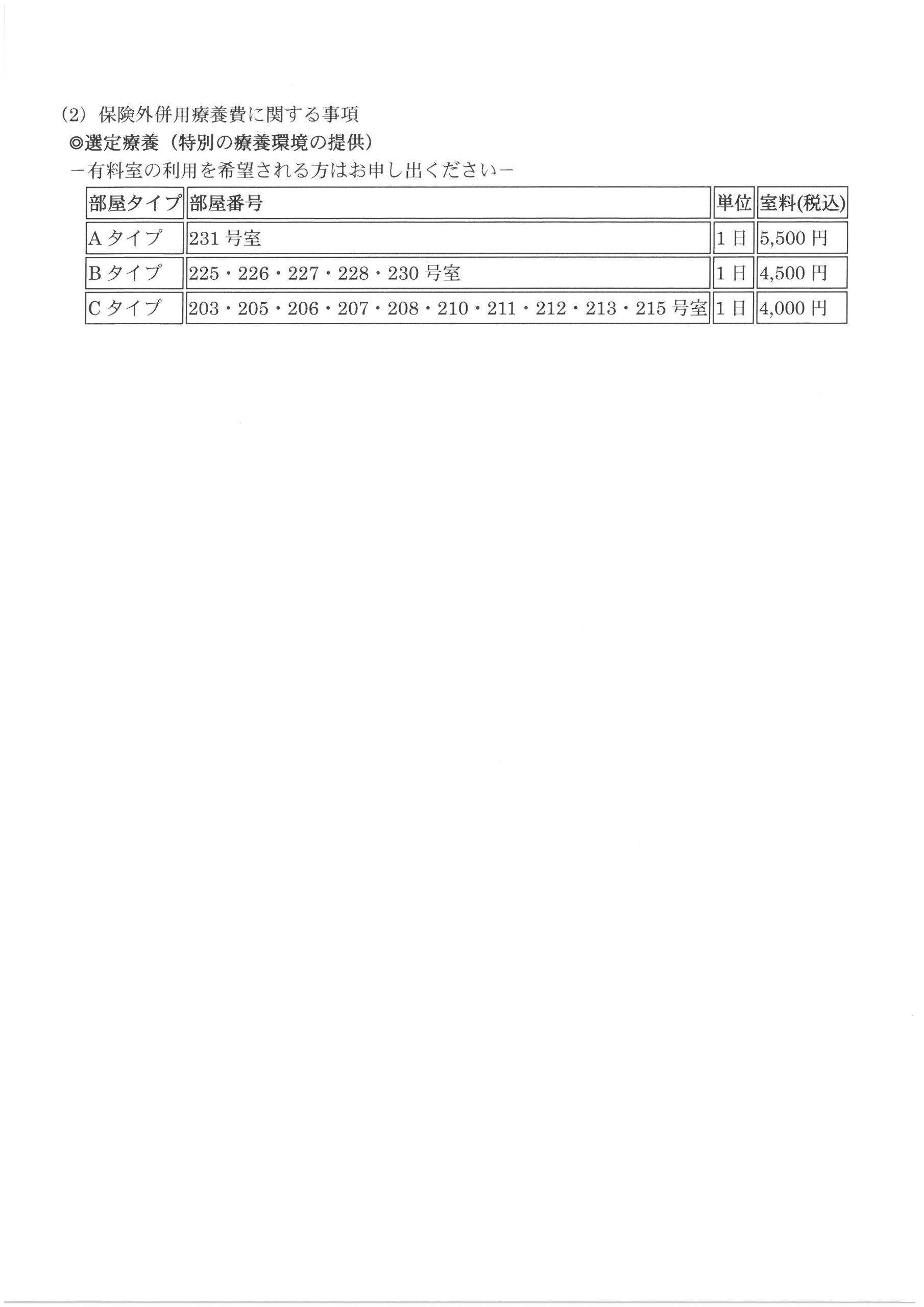 (2)保険外併用療養費に関する事項

◎選定療養(特別の療養環境の提供)

-有料室の利用を希望される方はお申し出ください-

| 部屋タイプ | 部屋番号 | 単位 | 室料(税込) |
|---|---|---|---|
| Aタイプ | 231号室 | 1日 | 5,500円 |
| Bタイプ | 225・226・227・228・230号室 | 1日 | 4,500円 |
| Cタイプ | 203・205・206・207・208・210・211・212・213・215号室 | 1日 | 4,000円 |